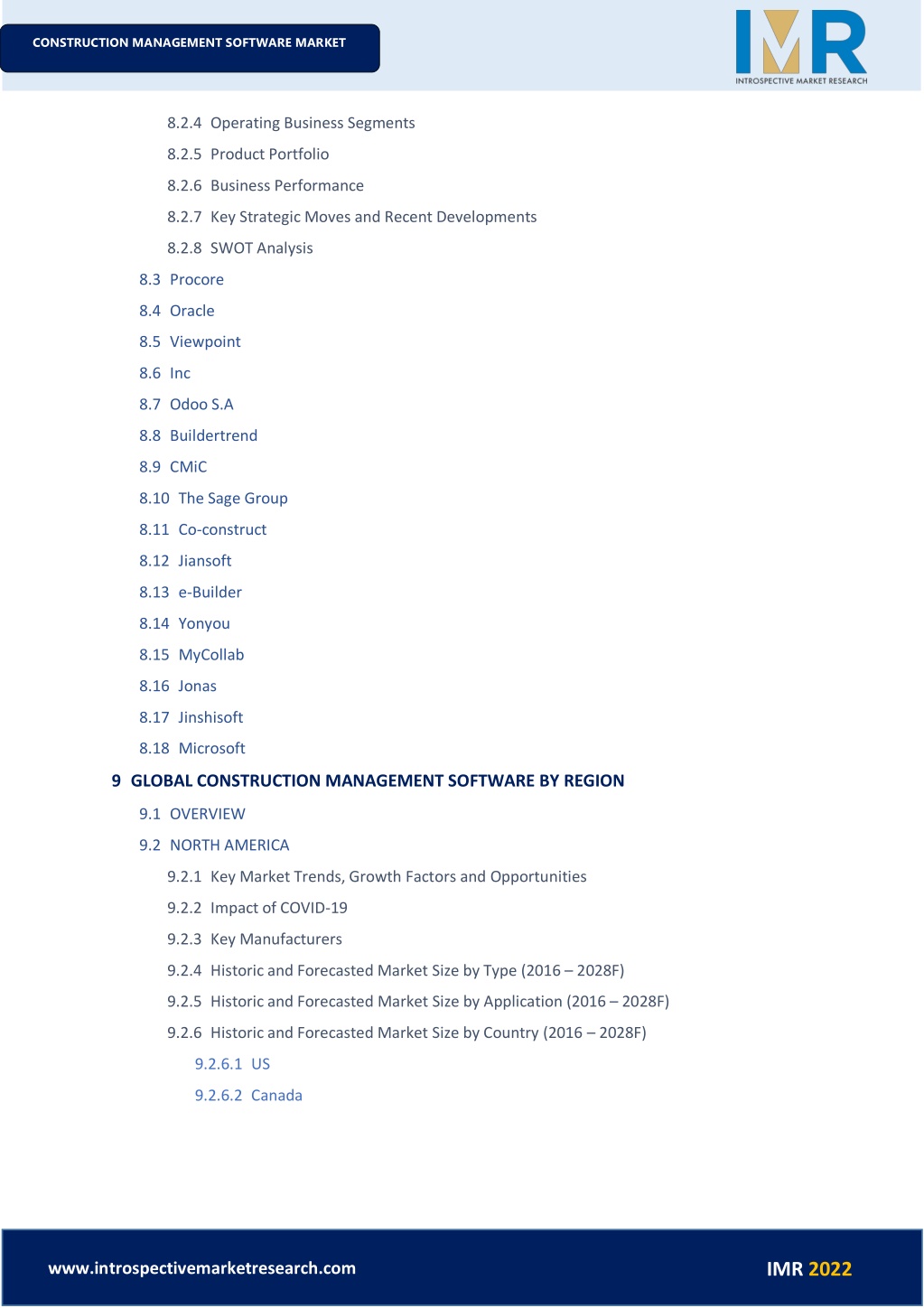 CONSTRUCTION MANAGEMENT SOFTWARE MARKET

IMR
INTROSPECTIVE MARKET RESEARCH

8.2.4 Operating Business Segments

8.2.5 Product Portfolio

8.2.6 Business Performance

8.2.7 Key Strategic Moves and Recent Developments

8.2.8 SWOT Analysis

8.3 Procore

8.4 Oracle

8.5 Viewpoint

8.6 Inc

8.7 Odoo S.A

8.8 Buildertrend

8.9 CMiC

8.10 The Sage Group

8.11 Co-construct

8.12 Jiansoft

8.13 e-Builder

8.14 Yonyou

8.15 MyCollab

8.16 Jonas

8.17 Jinshisoft

8.18 Microsoft

9 GLOBAL CONSTRUCTION MANAGEMENT SOFTWARE BY REGION

9.1 OVERVIEW

9.2 NORTH AMERICA

9.2.1 Key Market Trends, Growth Factors and Opportunities

9.2.2 Impact of COVID-19

9.2.3 Key Manufacturers

9.2.4 Historic and Forecasted Market Size by Type (2016 – 2028F)

9.2.5 Historic and Forecasted Market Size by Application (2016 – 2028F)

9.2.6 Historic and Forecasted Market Size by Country (2016 – 2028F)

9.2.6.1 US

9.2.6.2 Canada

www.introspectivemarketresearch.com

IMR 2022